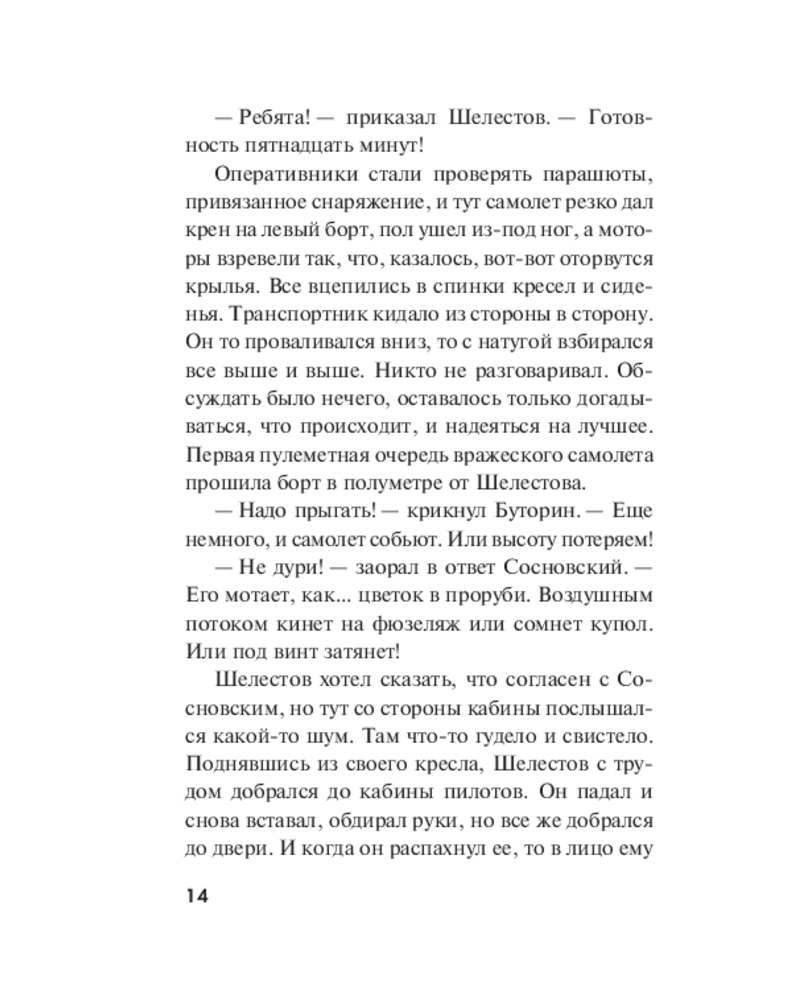 — Ребята! — приказал Шелестов. — Готовность пятнадцать минут!

Оперативники стали проверять парашюты, привязанное снаряжение, и тут самолет резко дал крен на левый борт, пол ушел из-под ног, а моторы взревели так, что, казалось, вот-вот оторвутся крылья. Все вцепились в спинки кресел и сиденья. Транспортник кидало из стороны в сторону. Он то проваливался вниз, то с натугой взбирался все выше и выше. Никто не разговаривал. Обсуждать было нечего, оставалось только догадываться, что происходит, и надеяться на лучшее. Первая пулеметная очередь вражеского самолета прошила борт в полуметре от Шелестова.

— Надо прыгать! — крикнул Буторин. — Еще немного, и самолет собьют. Или высоту потеряем!

— Не дури! — заорал в ответ Сосновский. — Его мотает, как... цветок в проруби. Воздушным потоком кинет на фюзеляж или сомнет купол. Или под винт затянет!

Шелестов хотел сказать, что согласен с Сосновским, но тут со стороны кабины послышался какой-то шум. Там что-то гудело и свистело. Поднявшись из своего кресла, Шелестов с трудом добрался до кабины пилотов. Он падал и снова вставал, обдирал руки, но все же добрался до двери. И когда он распахнул ее, то в лицо ему

14